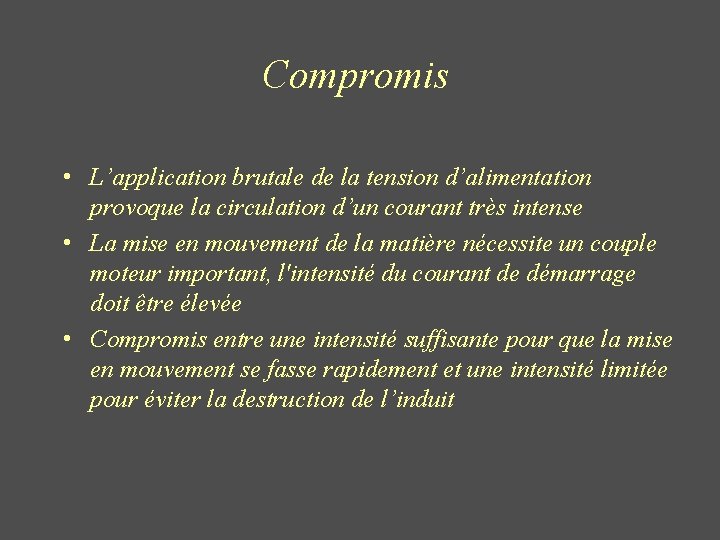 Compromis

• L'application brutale de la tension d'alimentation provoque la circulation d'un courant très intense
• La mise en mouvement de la matière nécessite un couple moteur important, l'intensité du courant de démarrage doit être élevée
• Compromis entre une intensité suffisante pour que la mise en mouvement se fasse rapidement et une intensité limitée pour éviter la destruction de l'induit